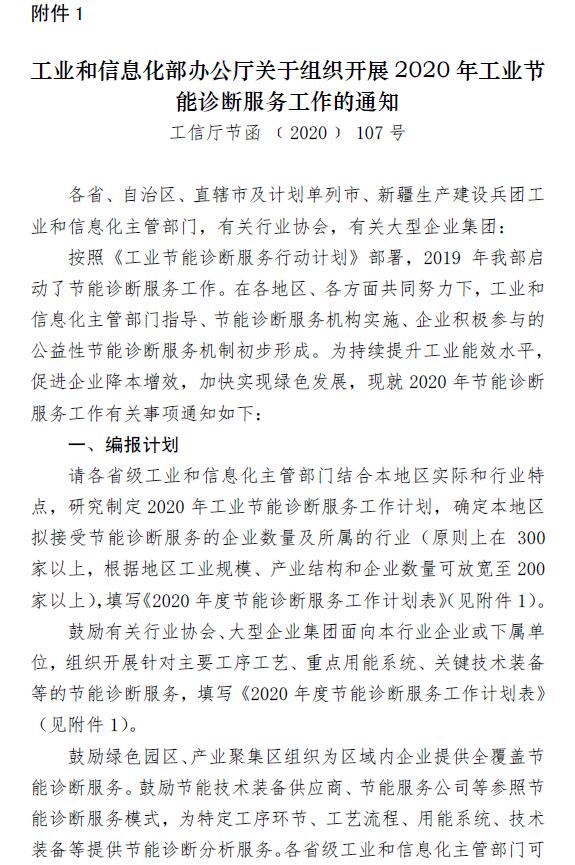 附件 1

工业和信息化部办公厅关于组织开展 2020 年工业节能诊断服务工作的通知

工信厅节函 （2020） 107 号

各省、自治区、直辖市及计划单列市、新疆生产建设兵团工业和信息化主管部门，有关行业协会，有关大型企业集团：

按照《工业节能诊断服务行动计划》部署，2019 年我部启动了节能诊断服务工作。在各地区、各方面共同努力下，工业和信息化主管部门指导、节能诊断服务机构实施、企业积极参与的公益性节能诊断服务机制初步形成。为持续提升工业能效水平，促进企业降本增效，加快实现绿色发展，现就 2020 年节能诊断服务工作有关事项通知如下：

一、编报计划

请各省级工业和信息化主管部门结合本地区实际和行业特点，研究制定 2020 年工业节能诊断服务工作计划，确定本地区拟接受节能诊断服务的企业数量及所属的行业（原则上在 300 家以上，根据地区工业规模、产业结构和企业数量可放宽至 200 家以上），填写《2020 年度节能诊断服务工作计划表》（见附件 1）。

鼓励有关行业协会、大型企业集团面向本行业企业或下属单位，组织开展针对主要工序工艺、重点用能系统、关键技术装备等的节能诊断服务，填写《2020 年度节能诊断服务工作计划表》（见附件 1）。

鼓励绿色园区、产业聚集区组织为区域内企业提供全覆盖节能诊断服务。鼓励节能技术装备供应商、节能服务公司等参照节能诊断服务模式，为特定工序环节、工艺流程、用能系统、技术装备等提供节能诊断分析服务。各省级工业和信息化主管部门可